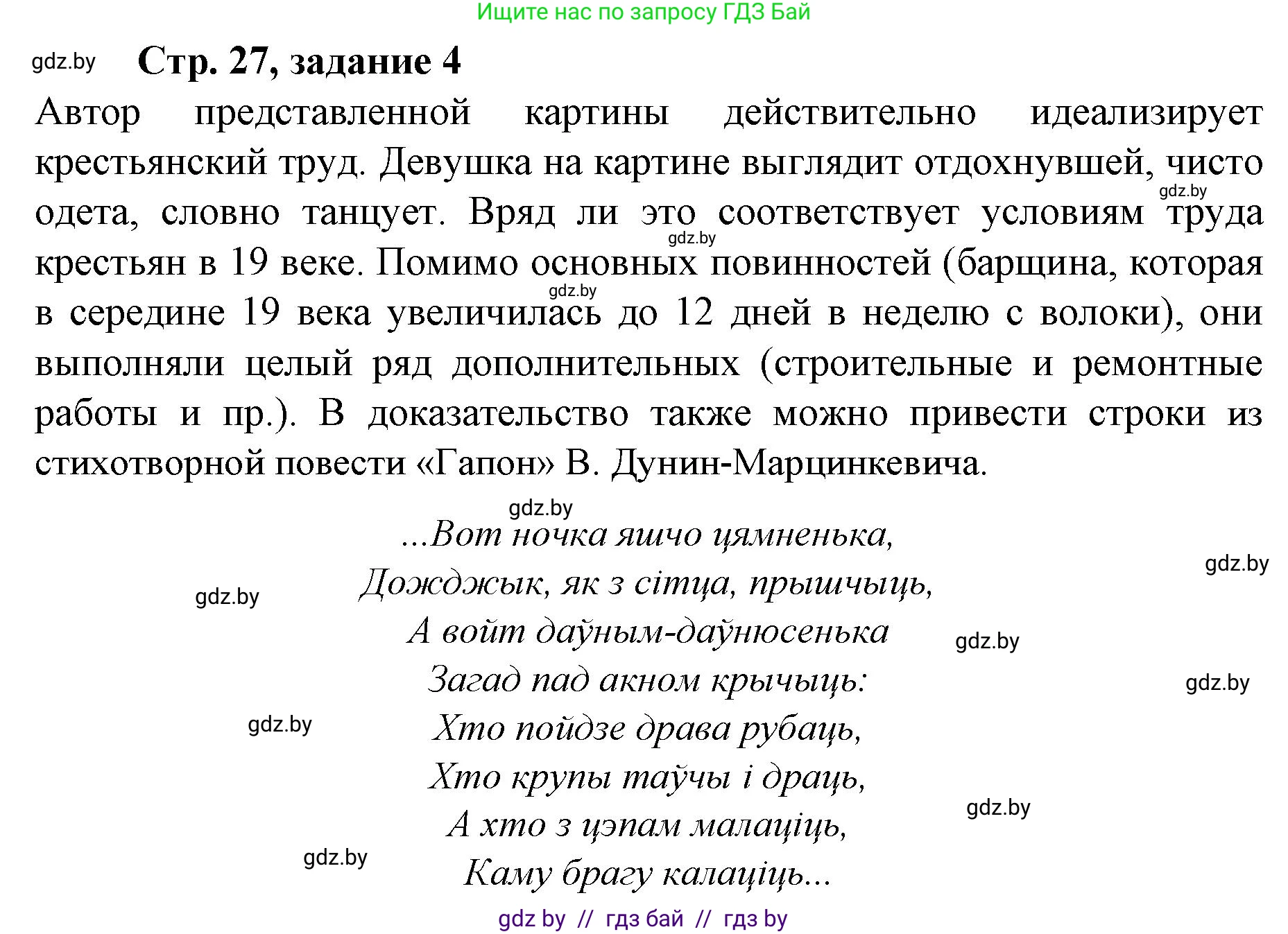 Ищите нас по запросу ГДЗ Бай

gdz.by

Стр. 27, задание 4

Автор представленной картины действительно идеализирует крестьянский труд. Девушка на картине выглядит отдохнувшей, чисто одета, словно танцует. Вряд ли это соответствует условиям труда крестьян в 19 веке. Помимо основных повинностей (барщина, которая в середине 19 века увеличилась до 12 дней в неделю с волоки), они выполняли целый ряд дополнительных (строительные и ремонтные работы и пр.). В доказательство также можно привести строки из стихотворной повести «Гапон» В. Дунин-Марцинкевича.

gdz.by
gdz.by
gdz.by

gdz.by

...Вот ночка яшчо цямненька,
Дожджык, як з сітца, прышчыць,
А войт даўным-даўнюсенька
Загад пад акном крычыць:
Хто пойдзе драва рубаць,
Хто крупы таўчы і драць,
А хто з цэпам малаціць,
Каму брагу калаціць...

gdz.by
gdz.by
gdz.by
gdz.by
gdz.by
gdz.by
gdz.by

gdz by // гдз бай // гдз by